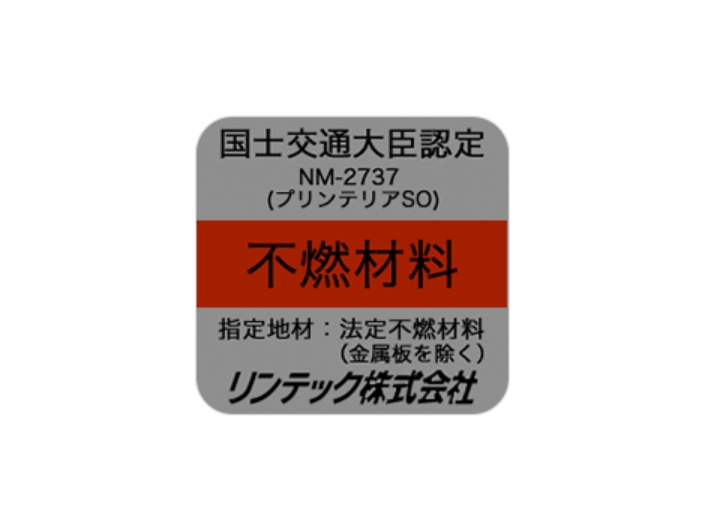 国土交通大臣認定
NM-2737
(プリンテリアSO)

不燃材料

指定地材：法定不燃材料
(金属板を除く)

リンテック株式会社